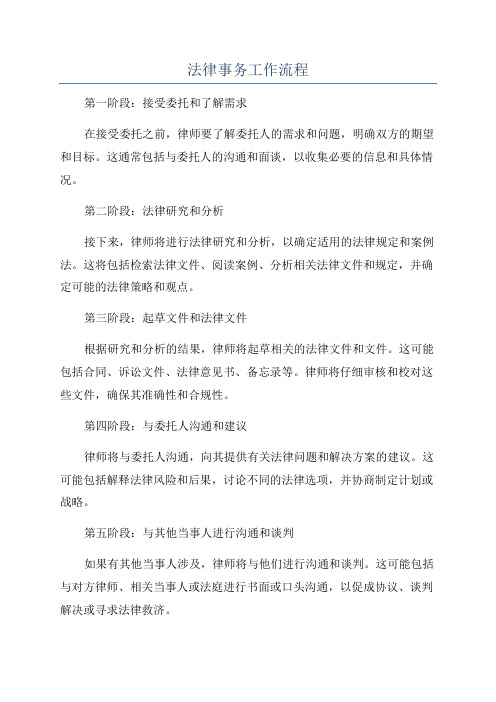 法律事务工作流程

第一阶段：接受委托和了解需求

在接受委托之前，律师要了解委托人的需求和问题，明确双方的期望和目标。这通常包括与委托人的沟通和面谈，以收集必要的信息和具体情况。

第二阶段：法律研究和分析

接下来，律师将进行法律研究和分析，以确定适用的法律规定和案例法。这将包括检索法律文件、阅读案例、分析相关法律文件和规定，并确定可能的法律策略和观点。

第三阶段：起草文件和法律文件

根据研究和分析的结果，律师将起草相关的法律文件和文件。这可能包括合同、诉讼文件、法律意见书、备忘录等。律师将仔细审核和校对这些文件，确保其准确性和合规性。

第四阶段：与委托人沟通和建议

律师将与委托人沟通，向其提供有关法律问题和解决方案的建议。这可能包括解释法律风险和后果，讨论不同的法律选项，并协商制定计划或战略。

第五阶段：与其他当事人进行沟通和谈判

如果有其他当事人涉及，律师将与他们进行沟通和谈判。这可能包括与对方律师、相关当事人或法庭进行书面或口头沟通，以促成协议、谈判解决或寻求法律救济。